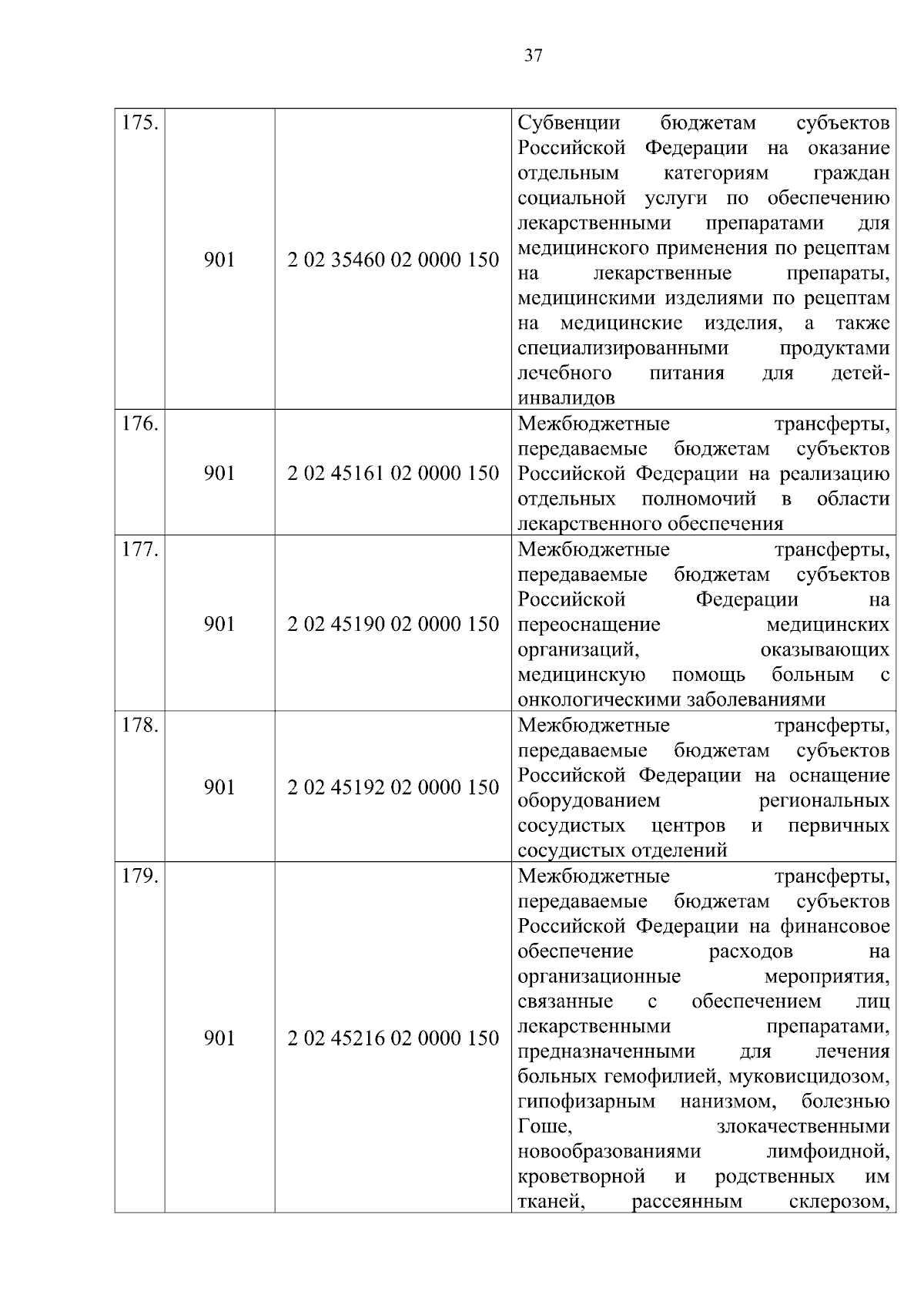 37

| | | | |
|---|---|---|---|
| 175. | 901 | 2 02 35460 02 0000 150 | Субвенции бюджетам субъектов Российской Федерации на оказание отдельным категориям граждан социальной услуги по обеспечению лекарственными препаратами для медицинского применения по рецептам на лекарственные препараты, медицинскими изделиями по рецептам на медицинские изделия, а также специализированными продуктами лечебного питания для детей-инвалидов |
| 176. | 901 | 2 02 45161 02 0000 150 | Межбюджетные трансферты, передаваемые бюджетам субъектов Российской Федерации на реализацию отдельных полномочий в области лекарственного обеспечения |
| 177. | 901 | 2 02 45190 02 0000 150 | Межбюджетные трансферты, передаваемые бюджетам субъектов Российской Федерации на переоснащение медицинских организаций, оказывающих медицинскую помощь больным с онкологическими заболеваниями |
| 178. | 901 | 2 02 45192 02 0000 150 | Межбюджетные трансферты, передаваемые бюджетам субъектов Российской Федерации на оснащение оборудованием региональных сосудистых центров и первичных сосудистых отделений |
| 179. | 901 | 2 02 45216 02 0000 150 | Межбюджетные трансферты, передаваемые бюджетам субъектов Российской Федерации на финансовое обеспечение расходов на организационные мероприятия, связанные с обеспечением лиц лекарственными препаратами, предназначенными для лечения больных гемофилией, муковисцидозом, гипофизарным нанизмом, болезнью Гоше, злокачественными новообразованиями лимфоидной, кроветворной и родственных им тканей, рассеянным склерозом, |